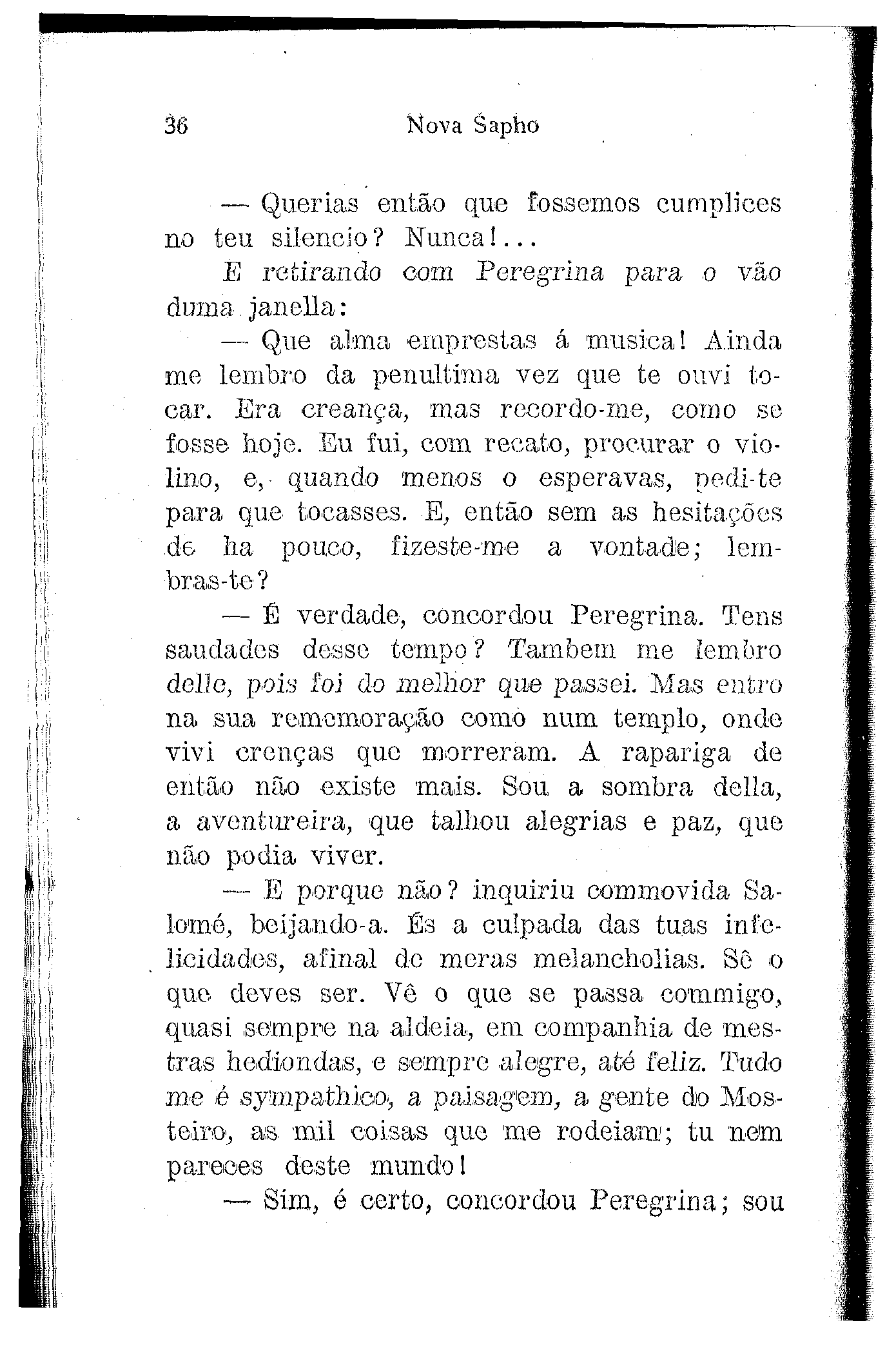 36 Nova Sapho

— Querias então que fossemos cumplices no teu silencio? Nunca!...

E retirando com Peregrina para o vão duma janella:

— Que alma emprestas á musica! Ainda me lembro da penultima vez que te ouvi tocar. Era creança, mas recordo-me, como se fosse hoje. Eu fui, com recato, procurar o violino, e, quando menos o esperavas, pedi-te para que tocasses. E, então sem as hesitações de ha pouco, fizeste-me a vontade; lembras-te?

— É verdade, concordou Peregrina. Tens saudades desse tempo? Tambem me lembro delle, pois foi do melhor que passei. Mas entro na sua rememoração como num templo, onde vivi crenças que morreram. A rapariga de então não existe mais. Sou a sombra della, a aventureira, que talhou alegrias e paz, que não podia viver.

— E porque não? inquiriu commovida Salomé, beijando-a. És a culpada das tuas infelicidades, afinal de meras melancholias. Sê o que deves ser. Vê o que se passa commigo, quasi sempre na aldeia, em companhia de mestras hediondas, e sempre alegre, até feliz. Tudo me é sympathico, a paisagem, a gente do Mosteiro, as mil coisas que me rodeiam; tu nem pareces deste mundo!

— Sim, é certo, concordou Peregrina; sou